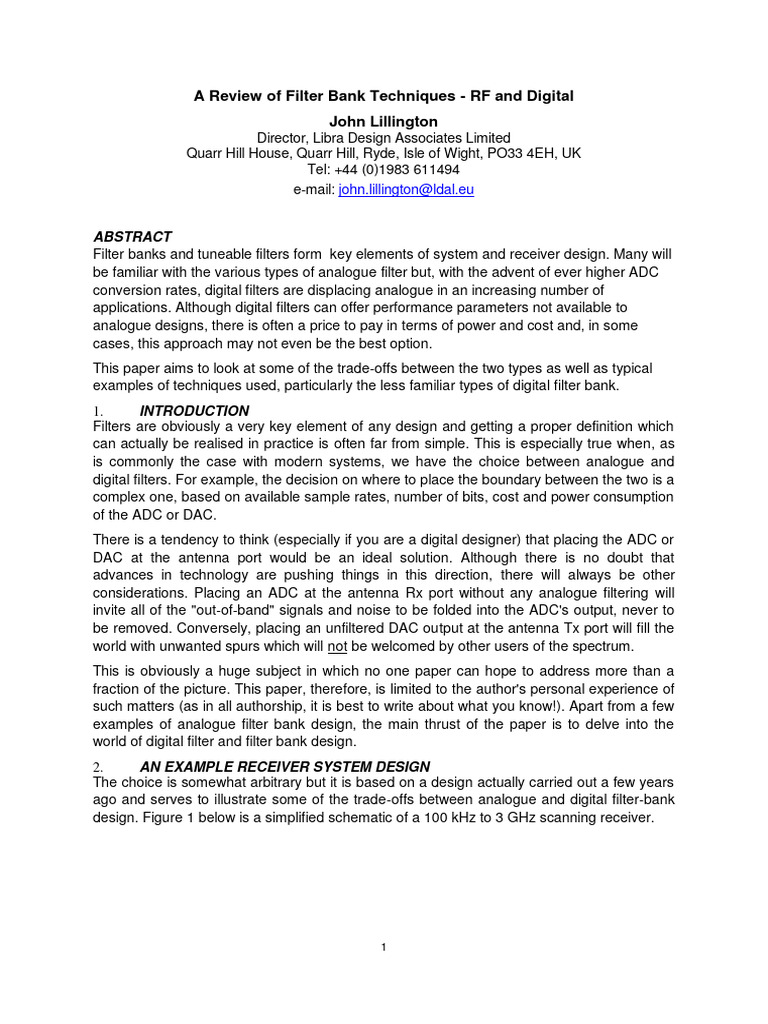 A Review of Filter Bank Techniques - RF and Digital

John Lillington
Director, Libra Design Associates Limited
Quarr Hill House, Quarr Hill, Ryde, Isle of Wight, PO33 4EH, UK
Tel: +44 (0)1983 611494
e-mail: john.lillington@ldal.eu

ABSTRACT
Filter banks and tuneable filters form key elements of system and receiver design. Many will be familiar with the various types of analogue filter but, with the advent of ever higher ADC conversion rates, digital filters are displacing analogue in an increasing number of applications. Although digital filters can offer performance parameters not available to analogue designs, there is often a price to pay in terms of power and cost and, in some cases, this approach may not even be the best option.

This paper aims to look at some of the trade-offs between the two types as well as typical examples of techniques used, particularly the less familiar types of digital filter bank.

1. INTRODUCTION
Filters are obviously a very key element of any design and getting a proper definition which can actually be realised in practice is often far from simple. This is especially true when, as is commonly the case with modern systems, we have the choice between analogue and digital filters. For example, the decision on where to place the boundary between the two is a complex one, based on available sample rates, number of bits, cost and power consumption of the ADC or DAC.

There is a tendency to think (especially if you are a digital designer) that placing the ADC or DAC at the antenna port would be an ideal solution. Although there is no doubt that advances in technology are pushing things in this direction, there will always be other considerations. Placing an ADC at the antenna Rx port without any analogue filtering will invite all of the "out-of-band" signals and noise to be folded into the ADC's output, never to be removed. Conversely, placing an unfiltered DAC output at the antenna Tx port will fill the world with unwanted spurs which will not be welcomed by other users of the spectrum.

This is obviously a huge subject in which no one paper can hope to address more than a fraction of the picture. This paper, therefore, is limited to the author's personal experience of such matters (as in all authorship, it is best to write about what you know!). Apart from a few examples of analogue filter bank design, the main thrust of the paper is to delve into the world of digital filter and filter bank design.

2. AN EXAMPLE RECEIVER SYSTEM DESIGN
The choice is somewhat arbitrary but it is based on a design actually carried out a few years ago and serves to illustrate some of the trade-offs between analogue and digital filter-bank design. Figure 1 below is a simplified schematic of a 100 kHz to 3 GHz scanning receiver.

1